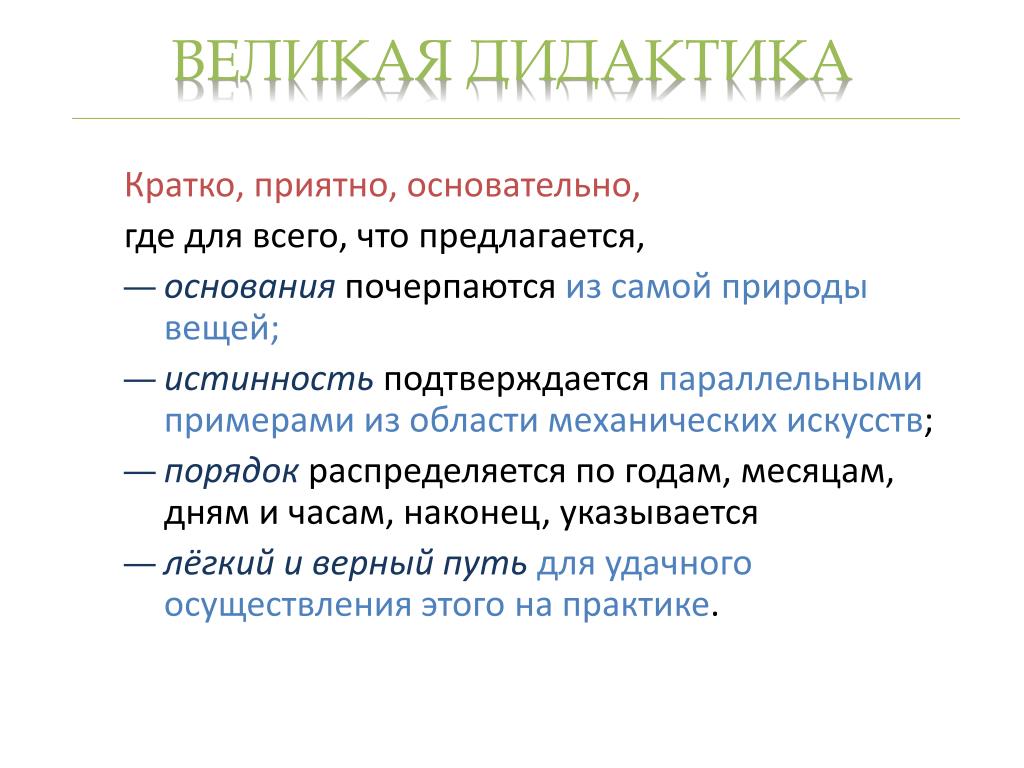 ВЕЛИКАЯ ДИДАКТИКА

Кратко, приятно, основательно,

где для всего, что предлагается,

— основания почерпаются из самой природы вещей;

— истинность подтверждается параллельными примерами из области механических искусств;

— порядок распределяется по годам, месяцам, дням и часам, наконец, указывается

— лёгкий и верный путь для удачного осуществления этого на практике.